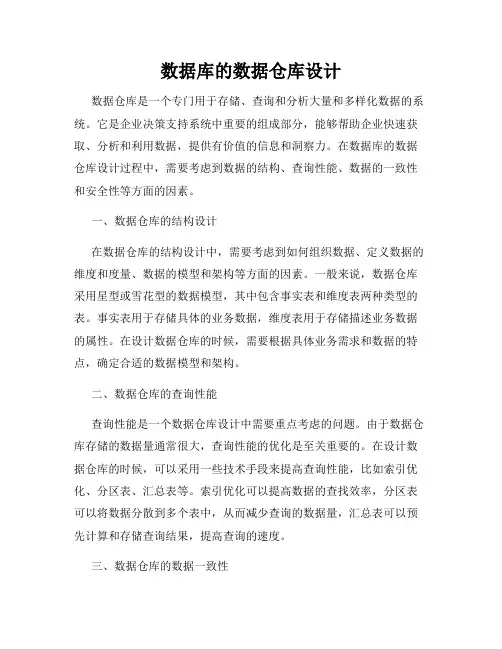 数据库的数据仓库设计

数据仓库是一个专门用于存储、查询和分析大量和多样化数据的系统。它是企业决策支持系统中重要的组成部分，能够帮助企业快速获取、分析和利用数据，提供有价值的信息和洞察力。在数据库的数据仓库设计过程中，需要考虑到数据的结构、查询性能、数据的一致性和安全性等方面的因素。

一、数据仓库的结构设计

在数据仓库的结构设计中，需要考虑到如何组织数据、定义数据的维度和度量、数据的模型和架构等方面的因素。一般来说，数据仓库采用星型或雪花型的数据模型，其中包含事实表和维度表两种类型的表。事实表用于存储具体的业务数据，维度表用于存储描述业务数据的属性。在设计数据仓库的时候，需要根据具体业务需求和数据的特点，确定合适的数据模型和架构。

二、数据仓库的查询性能

查询性能是一个数据仓库设计中需要重点考虑的问题。由于数据仓库存储的数据量通常很大，查询性能的优化是至关重要的。在设计数据仓库的时候，可以采用一些技术手段来提高查询性能，比如索引优化、分区表、汇总表等。索引优化可以提高数据的查找效率，分区表可以将数据分散到多个表中，从而减少查询的数据量，汇总表可以预先计算和存储查询结果，提高查询的速度。

三、数据仓库的数据一致性